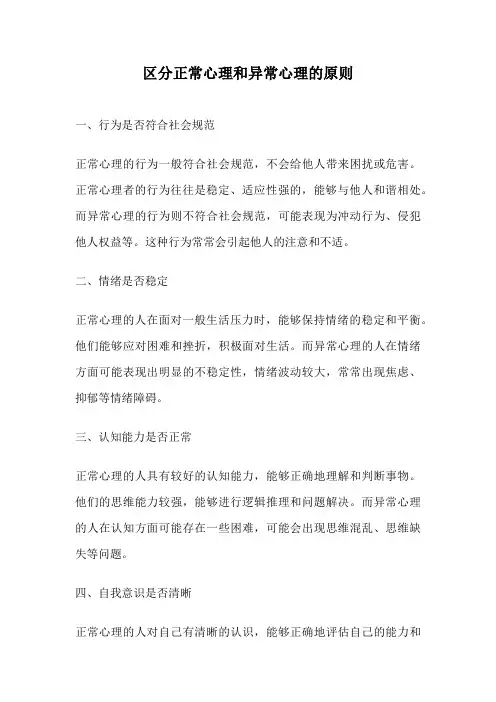 区分正常心理和异常心理的原则

一、行为是否符合社会规范

正常心理的行为一般符合社会规范，不会给他人带来困扰或危害。正常心理者的行为往往是稳定、适应性强的，能够与他人和谐相处。而异常心理的行为则不符合社会规范，可能表现为冲动行为、侵犯他人权益等。这种行为常常会引起他人的注意和不适。

二、情绪是否稳定

正常心理的人在面对一般生活压力时，能够保持情绪的稳定和平衡。他们能够应对困难和挫折，积极面对生活。而异常心理的人在情绪方面可能表现出明显的不稳定性，情绪波动较大，常常出现焦虑、抑郁等情绪障碍。

三、认知能力是否正常

正常心理的人具有较好的认知能力，能够正确地理解和判断事物。他们的思维能力较强，能够进行逻辑推理和问题解决。而异常心理的人在认知方面可能存在一些困难，可能会出现思维混乱、思维缺失等问题。

四、自我意识是否清晰

正常心理的人对自己有清晰的认识，能够正确地评估自己的能力和